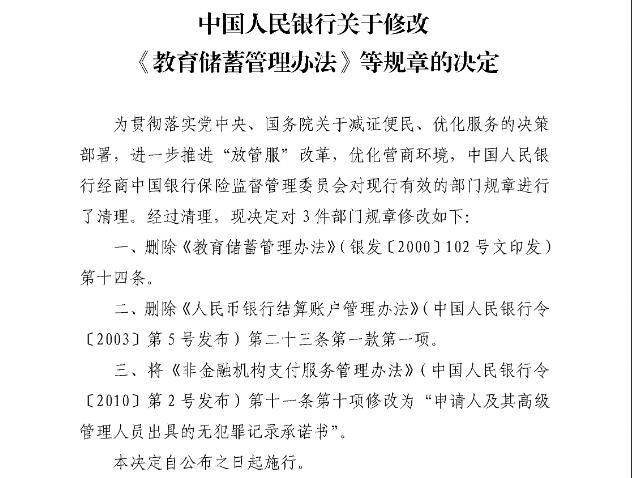 中国人民银行关于修改
《教育储蓄管理办法》等规章的决定

为贯彻落实党中央、国务院关于减证便民、优化服务的决策部署，进一步推进“放管服”改革，优化营商环境，中国人民银行经商中国银行保险监督管理委员会对现行有效的部门规章进行了清理。经过清理，现决定对 3 件部门规章修改如下：

一、删除《教育储蓄管理办法》（银发〔2000〕102 号文印发）第十四条。

二、删除《人民币银行结算账户管理办法》（中国人民银行令〔2003〕第 5 号发布）第二十三条第一款第一项。

三、将《非金融机构支付服务管理办法》（中国人民银行令〔2010〕第 2 号发布）第十一条第十项修改为“申请人及其高级管理人员出具的无犯罪记录承诺书”。

本决定自公布之日起施行。